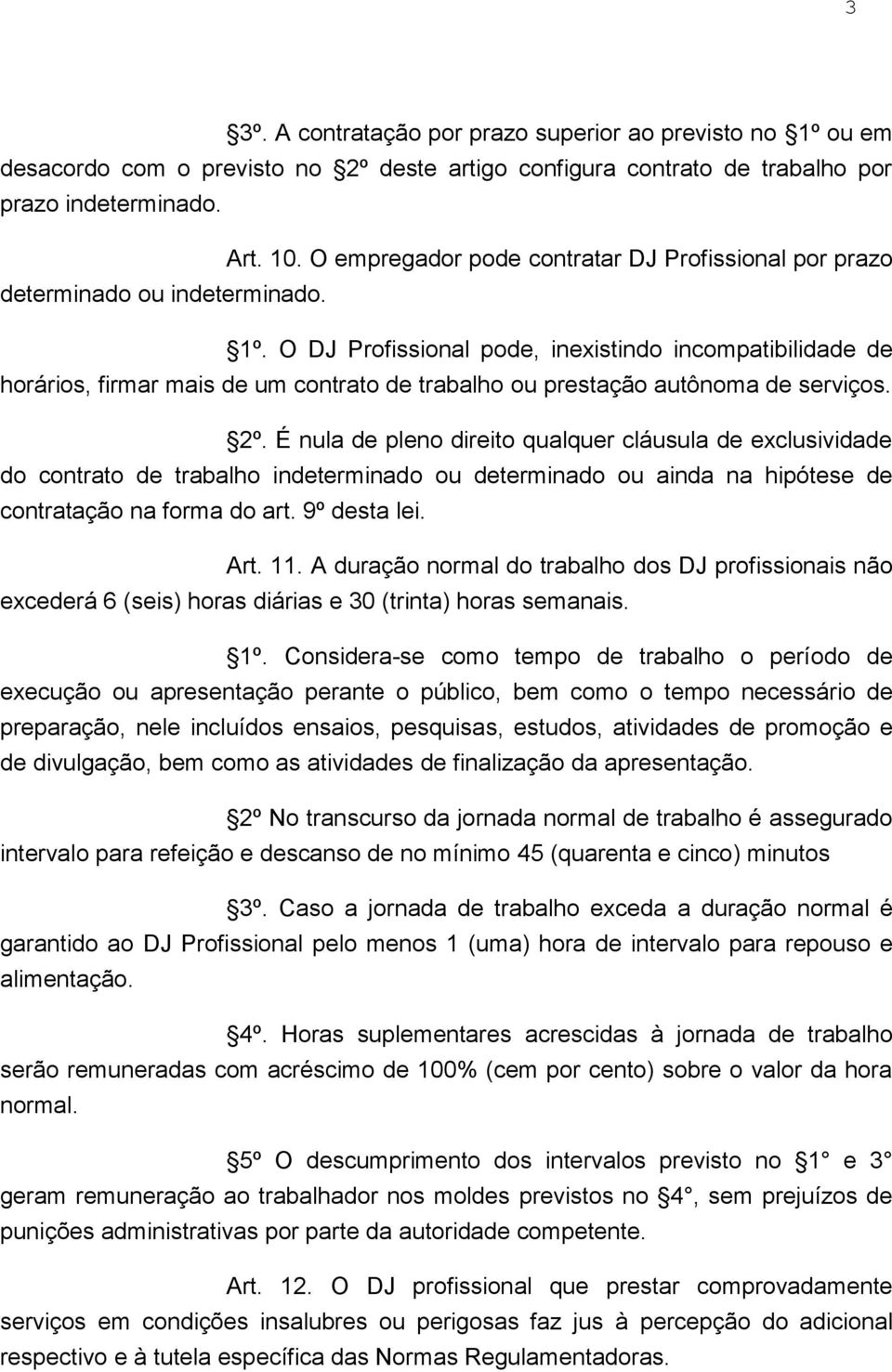 3

3º. A contratação por prazo superior ao previsto no 1º ou em desacordo com o previsto no 2º deste artigo configura contrato de trabalho por prazo indeterminado.

Art. 10. O empregador pode contratar DJ Profissional por prazo determinado ou indeterminado.

1º. O DJ Profissional pode, inexistindo incompatibilidade de horários, firmar mais de um contrato de trabalho ou prestação autônoma de serviços.

2º. É nula de pleno direito qualquer cláusula de exclusividade do contrato de trabalho indeterminado ou determinado ou ainda na hipótese de contratação na forma do art. 9º desta lei.

Art. 11. A duração normal do trabalho dos DJ profissionais não excederá 6 (seis) horas diárias e 30 (trinta) horas semanais.

1º. Considera-se como tempo de trabalho o período de execução ou apresentação perante o público, bem como o tempo necessário de preparação, nele incluídos ensaios, pesquisas, estudos, atividades de promoção e de divulgação, bem como as atividades de finalização da apresentação.

2º No transcurso da jornada normal de trabalho é assegurado intervalo para refeição e descanso de no mínimo 45 (quarenta e cinco) minutos

3º. Caso a jornada de trabalho exceda a duração normal é garantido ao DJ Profissional pelo menos 1 (uma) hora de intervalo para repouso e alimentação.

4º. Horas suplementares acrescidas à jornada de trabalho serão remuneradas com acréscimo de 100% (cem por cento) sobre o valor da hora normal.

5º O descumprimento dos intervalos previsto no 1 e 3 geram remuneração ao trabalhador nos moldes previstos no 4, sem prejuízos de punições administrativas por parte da autoridade competente.

Art. 12. O DJ profissional que prestar comprovadamente serviços em condições insalubres ou perigosas faz jus à percepção do adicional respectivo e à tutela específica das Normas Regulamentadoras.